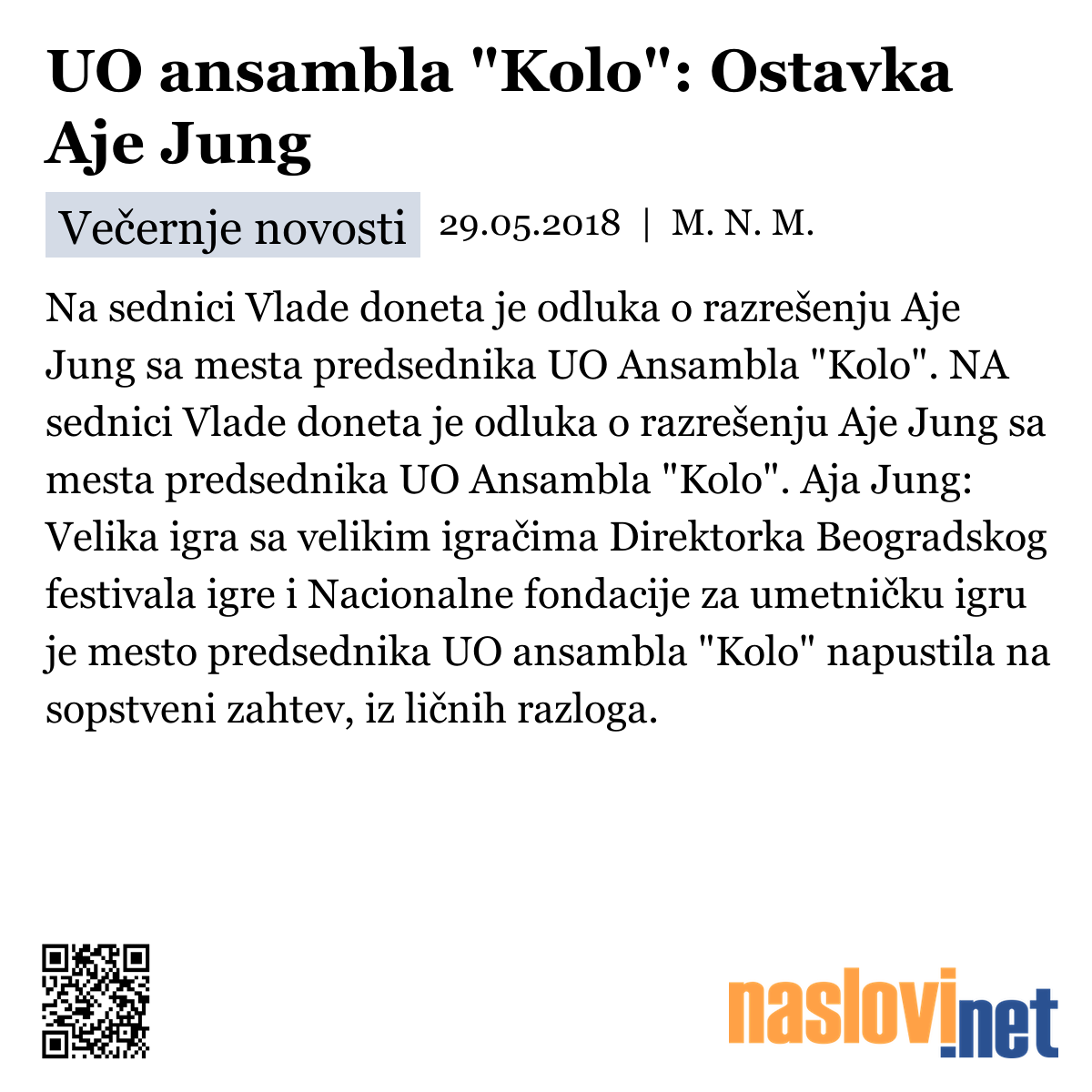 UO ansambla "Kolo": Ostavka Aje Jung

Večernje novosti 29.05.2018 | M. N. M.

Na sednici Vlade doneta je odluka o razrešenju Aje Jung sa mesta predsednika UO Ansambla "Kolo". NA sednici Vlade doneta je odluka o razrešenju Aje Jung sa mesta predsednika UO Ansambla "Kolo". Aja Jung: Velika igra sa velikim igračima Direktorka Beogradskog festivala igre i Nacionalne fondacije za umetničku igru je mesto predsednika UO ansambla "Kolo" napustila na sopstveni zahtev, iz ličnih razloga.

naslovi.net